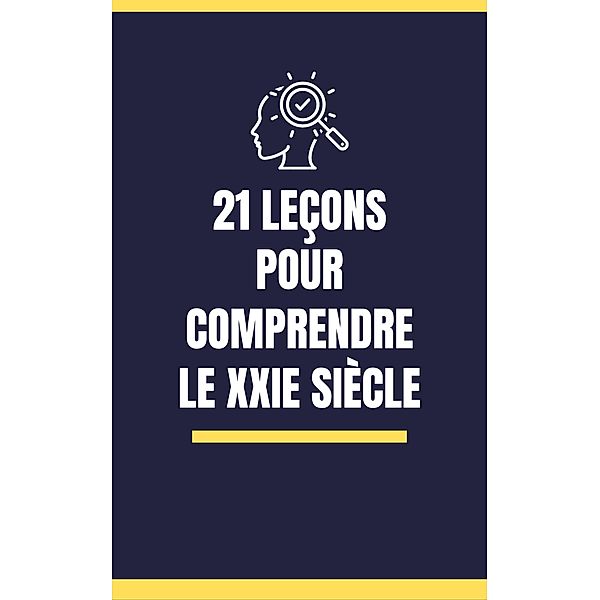 21 LEÇONS POUR COMPRENDRE LE XXIE SIÈCLE